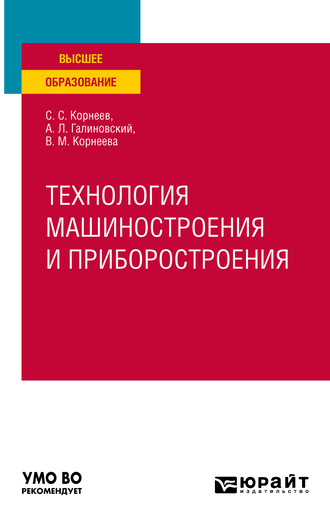 ВЫСШЕЕ
ОБРАЗОВАНИЕ

С. С. Корнеев,
А. Л. Галиновский,
В. М. Корнеева

ТЕХНОЛОГИЯ МАШИНОСТРОЕНИЯ И ПРИБОРОСТРОЕНИЯ

УМО ВО
РЕКОМЕНДУЕТ

ЮРАЙТ
издательство